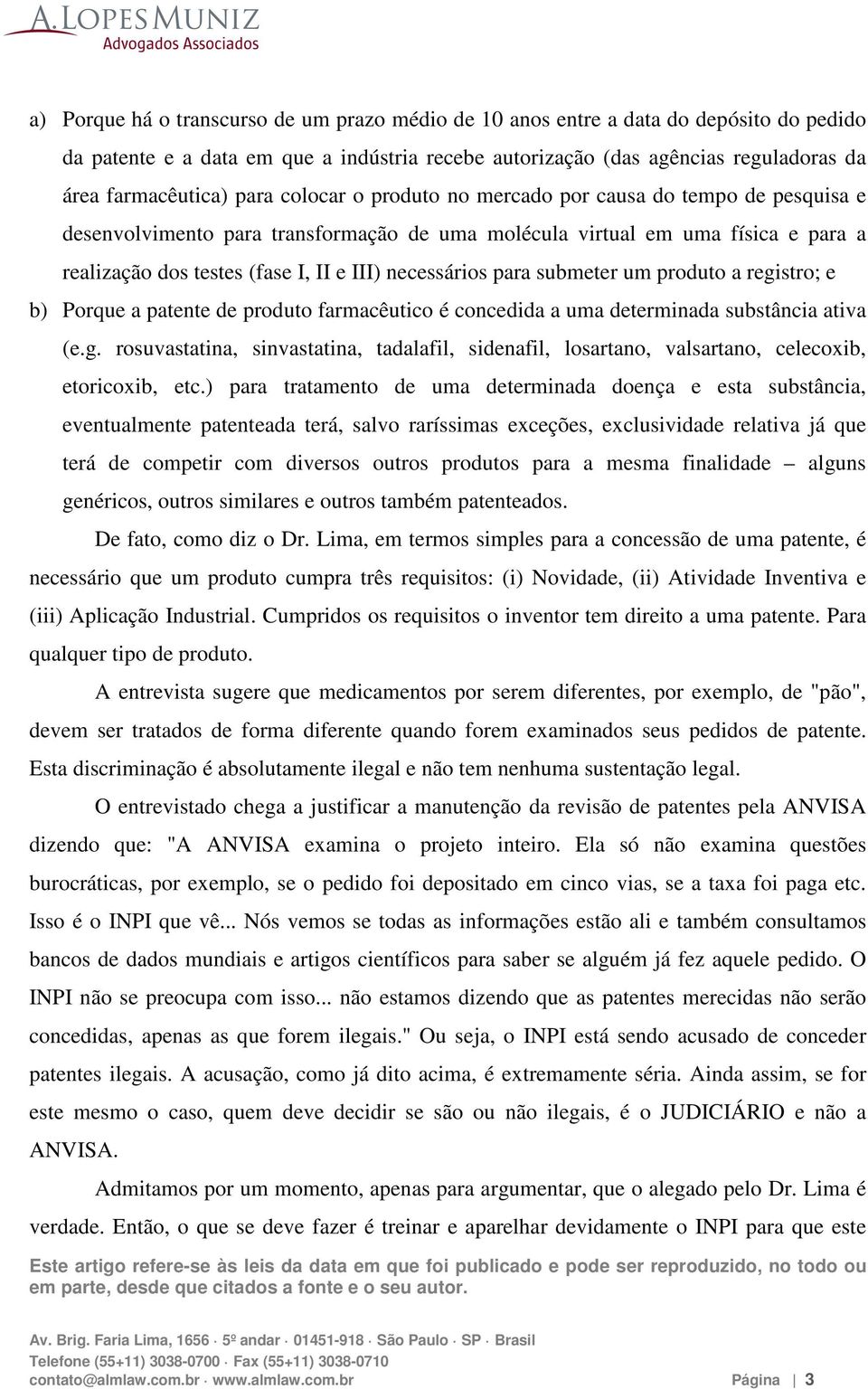 A. LOPES MUNIZ
Advogados Associados

a) Porque há o transcurso de um prazo médio de 10 anos entre a data do depósito do pedido da patente e a data em que a indústria recebe autorização (das agências reguladoras da área farmacêutica) para colocar o produto no mercado por causa do tempo de pesquisa e desenvolvimento para transformação de uma molécula virtual em uma física e para a realização dos testes (fase I, II e III) necessários para submeter um produto a registro; e

b) Porque a patente de produto farmacêutico é concedida a uma determinada substância ativa (e.g. rosuvastatina, sinvastatina, tadalafil, sidenafil, losartano, valsartano, celecoxib, etoricoxib, etc.) para tratamento de uma determinada doença e esta substância, eventualmente patenteada terá, salvo raríssimas exceções, exclusividade relativa já que terá de competir com diversos outros produtos para a mesma finalidade – alguns genéricos, outros similares e outros também patenteados.

De fato, como diz o Dr. Lima, em termos simples para a concessão de uma patente, é necessário que um produto cumpra três requisitos: (i) Novidade, (ii) Atividade Inventiva e (iii) Aplicação Industrial. Cumpridos os requisitos o inventor tem direito a uma patente. Para qualquer tipo de produto.

A entrevista sugere que medicamentos por serem diferentes, por exemplo, de "pão", devem ser tratados de forma diferente quando forem examinados seus pedidos de patente. Esta discriminação é absolutamente ilegal e não tem nenhuma sustentação legal.

O entrevistado chega a justificar a manutenção da revisão de patentes pela ANVISA dizendo que: "A ANVISA examina o projeto inteiro. Ela só não examina questões burocráticas, por exemplo, se o pedido foi depositado em cinco vias, se a taxa foi paga etc. Isso é o INPI que vê... Nós vemos se todas as informações estão ali e também consultamos bancos de dados mundiais e artigos científicos para saber se alguém já fez aquele pedido. O INPI não se preocupa com isso... não estamos dizendo que as patentes merecidas não serão concedidas, apenas as que forem ilegais." Ou seja, o INPI está sendo acusado de conceder patentes ilegais. A acusação, como já dito acima, é extremamente séria. Ainda assim, se for este mesmo o caso, quem deve decidir se são ou não ilegais, é o JUDICIÁRIO e não a ANVISA.

Admitamos por um momento, apenas para argumentar, que o alegado pelo Dr. Lima é verdade. Então, o que se deve fazer é treinar e aparelhar devidamente o INPI para que este

Este artigo refere-se às leis da data em que foi publicado e pode ser reproduzido, no todo ou em parte, desde que citados a fonte e o seu autor.

Av. Brig. Faria Lima, 1656 · 5º andar · 01451-918 · São Paulo · SP · Brasil
Telefone (55+11) 3038-0700 · Fax (55+11) 3038-0710
contato@almlaw.com.br · www.almlaw.com.br Página | 3